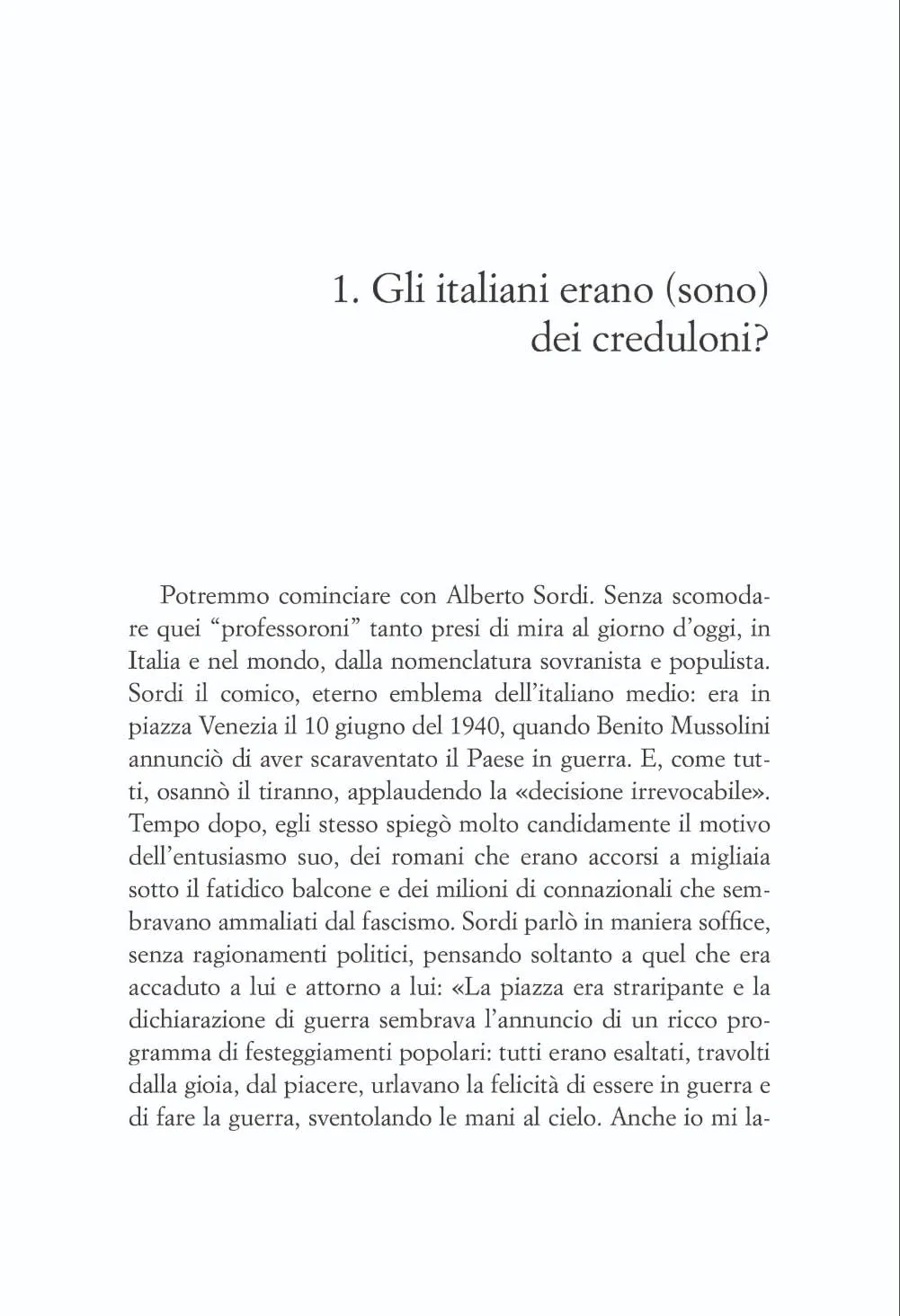 1. Gli italiani erano (sono) dei creduloni?

Potremmo cominciare con Alberto Sordi. Senza scomodare quei “professoroni” tanto presi di mira al giorno d’oggi, in Italia e nel mondo, dalla nomenclatura sovranista e populista. Sordi il comico, eterno emblema dell’italiano medio: era in piazza Venezia il 10 giugno del 1940, quando Benito Mussolini annunciò di aver scaraventato il Paese in guerra. E, come tutti, osannò il tiranno, applaudendo la «decisione irrevocabile». Tempo dopo, egli stesso spiegò molto candidamente il motivo dell’entusiasmo suo, dei romani che erano accorsi a migliaia sotto il fatidico balcone e dei milioni di connazionali che sembravano ammaliati dal fascismo. Sordi parlò in maniera soffice, senza ragionamenti politici, pensando soltanto a quel che era accaduto a lui e attorno a lui: «La piazza era straripante e la dichiarazione di guerra sembrava l’annuncio di un ricco programma di festeggiamenti popolari: tutti erano esaltati, travolti dalla gioia, dal piacere, urlavano la felicità di essere in guerra e di fare la guerra, sventolando le mani al cielo. Anche io mi la-